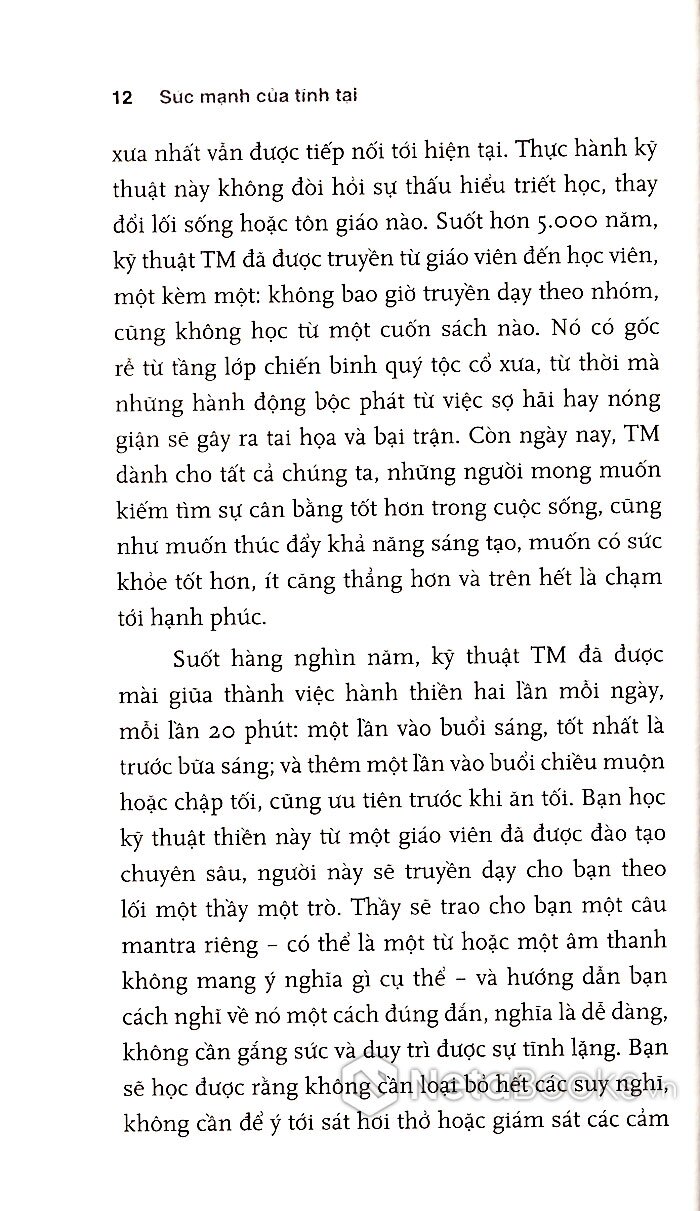 12 Sức mạnh của tĩnh tại

xưa nhất vẫn được tiếp nối tới hiện tại. Thực hành kỹ thuật này không đòi hỏi sự thấu hiểu triết học, thay đổi lối sống hoặc tôn giáo nào. Suốt hơn 5.000 năm, kỹ thuật TM đã được truyền từ giáo viên đến học viên, một kèm một: không bao giờ truyền dạy theo nhóm, cũng không học từ một cuốn sách nào. Nó có gốc rễ từ tầng lớp chiến binh quý tộc cổ xưa, từ thời mà những hành động bộc phát từ việc sợ hãi hay nóng giận sẽ gây ra tai họa và bại trận. Còn ngày nay, TM dành cho tất cả chúng ta, những người mong muốn kiếm tìm sự cân bằng tốt hơn trong cuộc sống, cũng như muốn thúc đẩy khả năng sáng tạo, muốn có sức khỏe tốt hơn, ít căng thẳng hơn và trên hết là chạm tới hạnh phúc.

Suốt hàng nghìn năm, kỹ thuật TM đã được mài giũa thành việc hành thiền hai lần mỗi ngày, mỗi lần 20 phút: một lần vào buổi sáng, tốt nhất là trước bữa sáng; và thêm một lần vào buổi chiều muộn hoặc chập tối, cũng ưu tiên trước khi ăn tối. Bạn học kỹ thuật thiền này từ một giáo viên đã được đào tạo chuyên sâu, người này sẽ truyền dạy cho bạn theo lối một thầy một trò. Thầy sẽ trao cho bạn một câu mantra riêng – có thể là một từ hoặc một âm thanh không mang ý nghĩa gì cụ thể – và hướng dẫn bạn cách nghĩ về nó một cách đúng đắn, nghĩa là dễ dàng, không cần gắng sức và duy trì được sự tĩnh lặng. Bạn sẽ học được rằng không cần loại bỏ hết các suy nghĩ, không cần để ý tới sát hơi thở hoặc giám sát các cảm

NetaBooks.vn